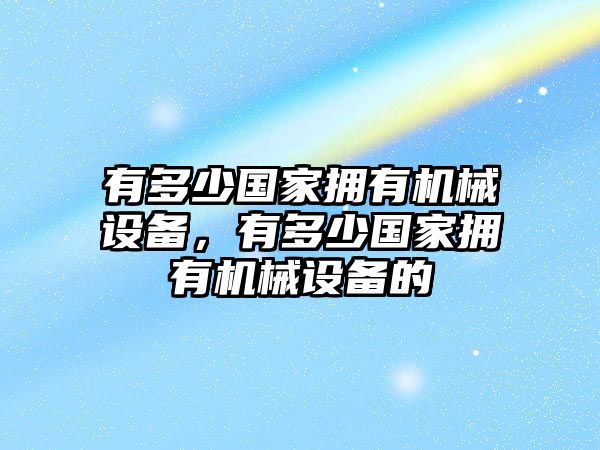 有多少国家拥有机械设备，有多少国家拥有机械设备的